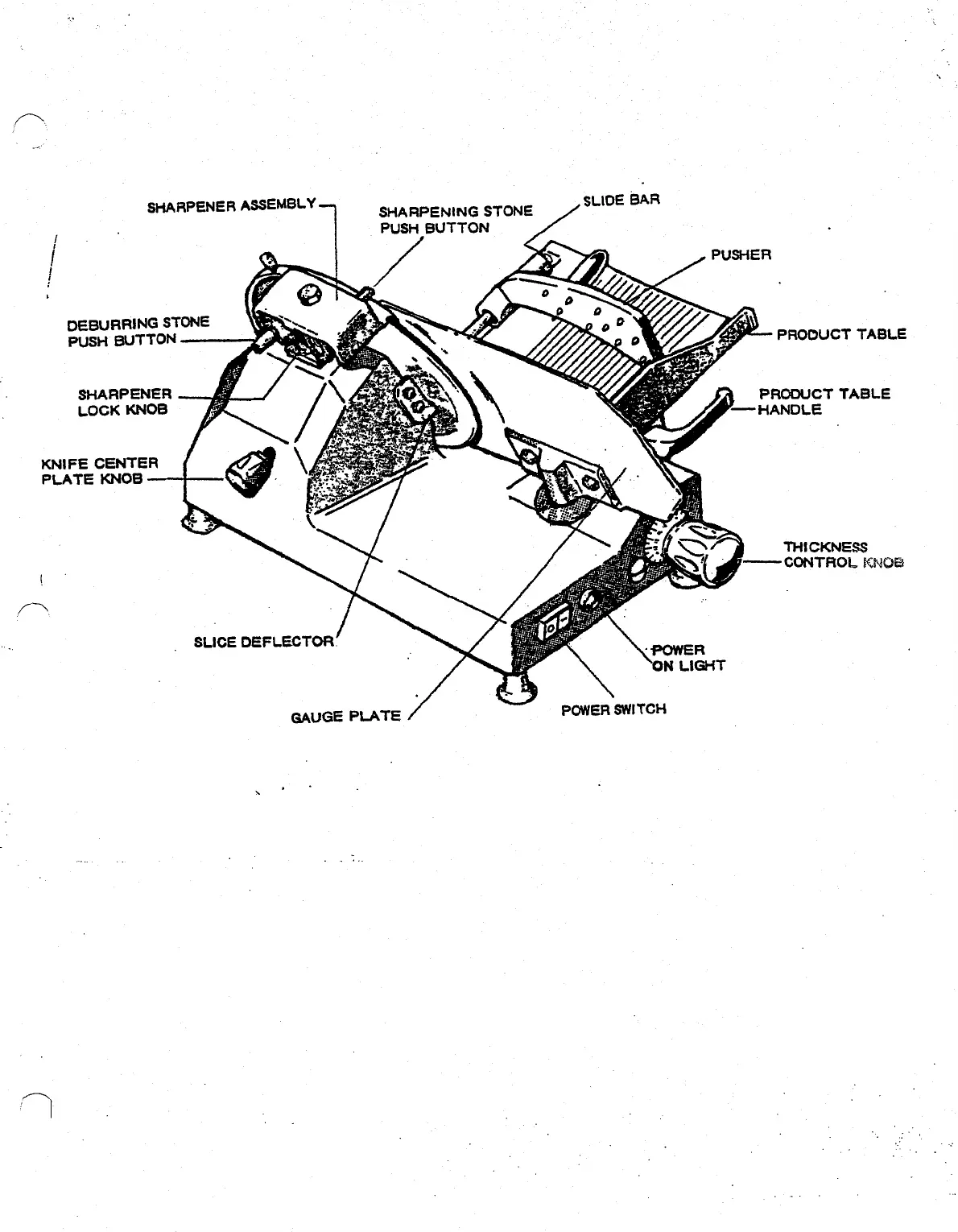 SHARPENER ASSEMBLY

SHARPENING STONE PUSH BUTTON

SLIDE BAR

PUSHER

DEBURRING STONE PUSH BUTTON

PRODUCT TABLE

SHARPENER LOCK KNOB

PRODUCT TABLE HANDLE

KNIFE CENTER PLATE KNOB

THICKNESS CONTROL KNOB

SLICE DEFLECTOR

POWER ON LIGHT

GAUGE PLATE

POWER SWITCH